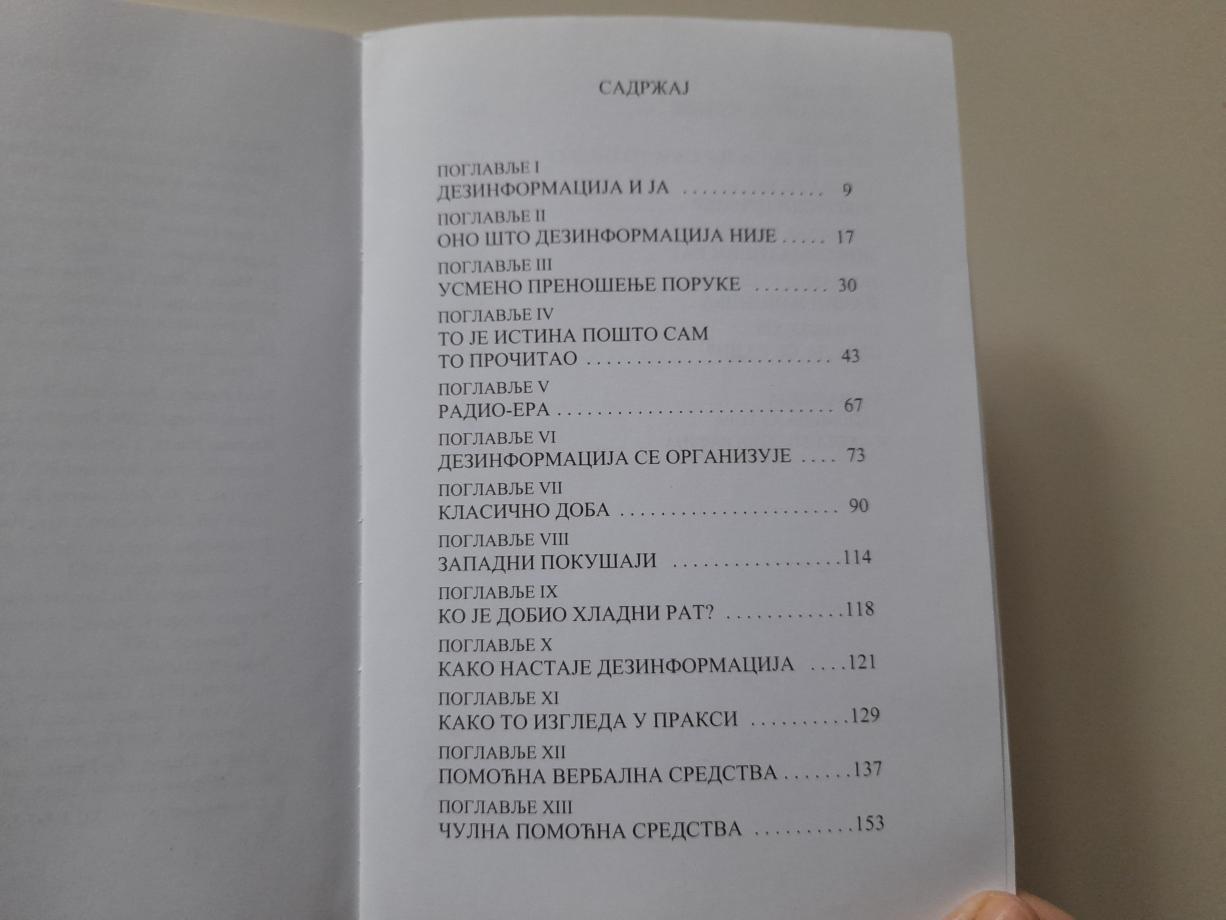 САДРЖАЈ

ПОГЛАВЉЕ I
ДЕЗИНФОРМАЦИЈА И ЈА 9

ПОГЛАВЉЕ II
ОНО ШТО ДЕЗИНФОРМАЦИЈА НИЈЕ 17

ПОГЛАВЉЕ III
УСМЕНО ПРЕНОШЕЊЕ ПОРУКЕ 30

ПОГЛАВЉЕ IV
ТО ЈЕ ИСТИНА ПОШТО САМ
ТО ПРОЧИТАО 43

ПОГЛАВЉЕ V
РАДИО-ЕРА 67

ПОГЛАВЉЕ VI
ДЕЗИНФОРМАЦИЈА СЕ ОРГАНИЗУЈЕ 73

ПОГЛАВЉЕ VII
КЛАСИЧНО ДОБА 90

ПОГЛАВЉЕ VIII
ЗАПАДНИ ПОКУШАЈИ 114

ПОГЛАВЉЕ IX
КО ЈЕ ДОБИО ХЛАДНИ РАТ? 118

ПОГЛАВЉЕ X
КАКО НАСТАЈЕ ДЕЗИНФОРМАЦИЈА 121

ПОГЛАВЉЕ XI
КАКО ТО ИЗГЛЕДА У ПРАКСИ 129

ПОГЛАВЉЕ XII
ПОМОЋНА ВЕРБАЛНА СРЕДСТВА 137

ПОГЛАВЉЕ XIII
ЧУЛНА ПОМОЋНА СРЕДСТВА 153